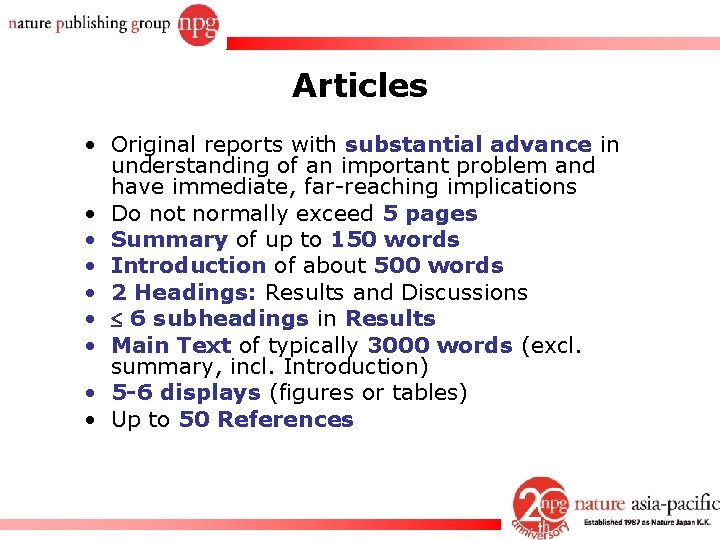 nature publishing group npg

Articles

• Original reports with substantial advance in understanding of an important problem and have immediate, far-reaching implications
• Do not normally exceed 5 pages
• Summary of up to 150 words
• Introduction of about 500 words
• 2 Headings: Results and Discussions
• $\leq$ 6 subheadings in Results
• Main Text of typically 3000 words (excl. summary, incl. Introduction)
• 5-6 displays (figures or tables)
• Up to 50 References

20th anniversary npg nature asia-pacific
Established 1987 as Nature Japan K.K.